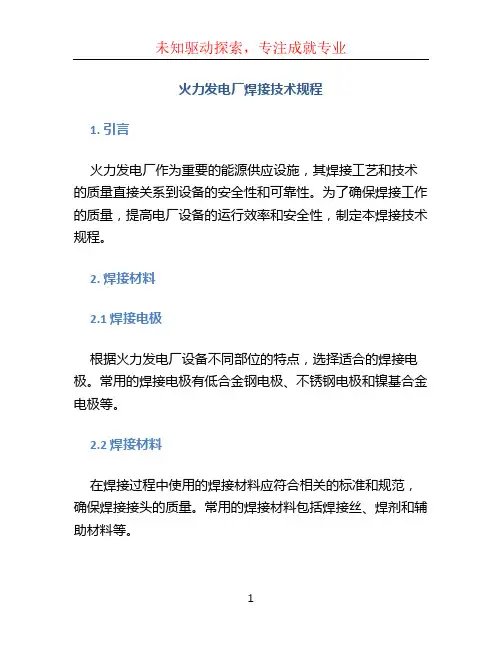 未知驱动探索，专注成就专业

火力发电厂焊接技术规程

1. 引言

火力发电厂作为重要的能源供应设施，其焊接工艺和技术的质量直接关系到设备的安全性和可靠性。为了确保焊接工作的质量，提高电厂设备的运行效率和安全性，制定本焊接技术规程。

2. 焊接材料

2.1 焊接电极

根据火力发电厂设备不同部位的特点，选择适合的焊接电极。常用的焊接电极有低合金钢电极、不锈钢电极和镍基合金电极等。

2.2 焊接材料

在焊接过程中使用的焊接材料应符合相关的标准和规范，确保焊接接头的质量。常用的焊接材料包括焊接丝、焊剂和辅助材料等。

1